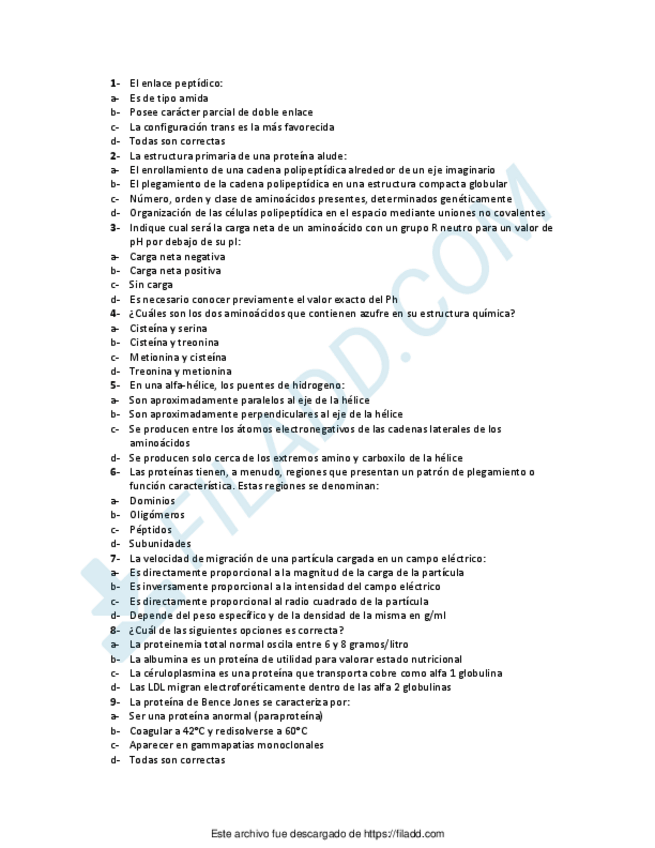 1- El enlace peptídico:
a- Es de tipo amida
b- Posee carácter parcial de doble enlace
c- La configuración trans es la más favorecida
d- Todas son correctas
2- La estructura primaria de una proteína alude:
a- El enrollamiento de una cadena polipeptídica alrededor de un eje imaginario
b- El plegamiento de la cadena polipeptídica en una estructura compacta globular
c- Número, orden y clase de aminoácidos presentes, determinados genéticamente
d- Organización de las células polipeptídica en el espacio mediante uniones no covalentes
3- Indique cual será la carga neta de un aminoácido con un grupo R neutro para un valor de pH por debajo de su pI:
a- Carga neta negativa
b- Carga neta positiva
c- Sin carga
d- Es necesario conocer previamente el valor exacto del Ph
4- ¿Cuáles son los dos aminoácidos que contienen azufre en su estructura química?
a- Cisteína y serina
b- Cisteína y treonina
c- Metionina y cisteína
d- Treonina y metionina
5- En una alfa-hélice, los puentes de hidrogeno:
a- Son aproximadamente paralelos al eje de la hélice
b- Son aproximadamente perpendiculares al eje de la hélice
c- Se producen entre los átomos electronegativos de las cadenas laterales de los aminoácidos
d- Se producen solo cerca de los extremos amino y carboxilo de la hélice
6- Las proteínas tienen, a menudo, regiones que presentan un patrón de plegamiento o función característica. Estas regiones se denominan:
a- Dominios
b- Oligómeros
c- Péptidos
d- Subunidades
7- La velocidad de migración de una partícula cargada en un campo eléctrico:
a- Es directamente proporcional a la magnitud de la carga de la partícula
b- Es inversamente proporcional a la intensidad del campo eléctrico
c- Es directamente proporcional al radio cuadrado de la partícula
d- Depende del peso específico y de la densidad de la misma en g/ml
8- ¿Cuál de las siguientes opciones es correcta?
a- La proteinemia total normal oscila entre 6 y 8 gramos/litro
b- La albumina es un proteína de utilidad para valorar estado nutricional
c- La céruloplasmina es una proteína que transporta cobre como alfa 1 globulina
d- Las LDL migran electroforéticamente dentro de las alfa 2 globulinas
9- La proteína de Bence Jones se caracteriza por:
a- Ser una proteína anormal (paraproteína)
b- Coagular a 42°C y redisolverse a 60°C
c- Aparecer en gammapatías monoclonales
d- Todas son correctas

FILADD.COM

Este archivo fue descargado de https://filadd.com